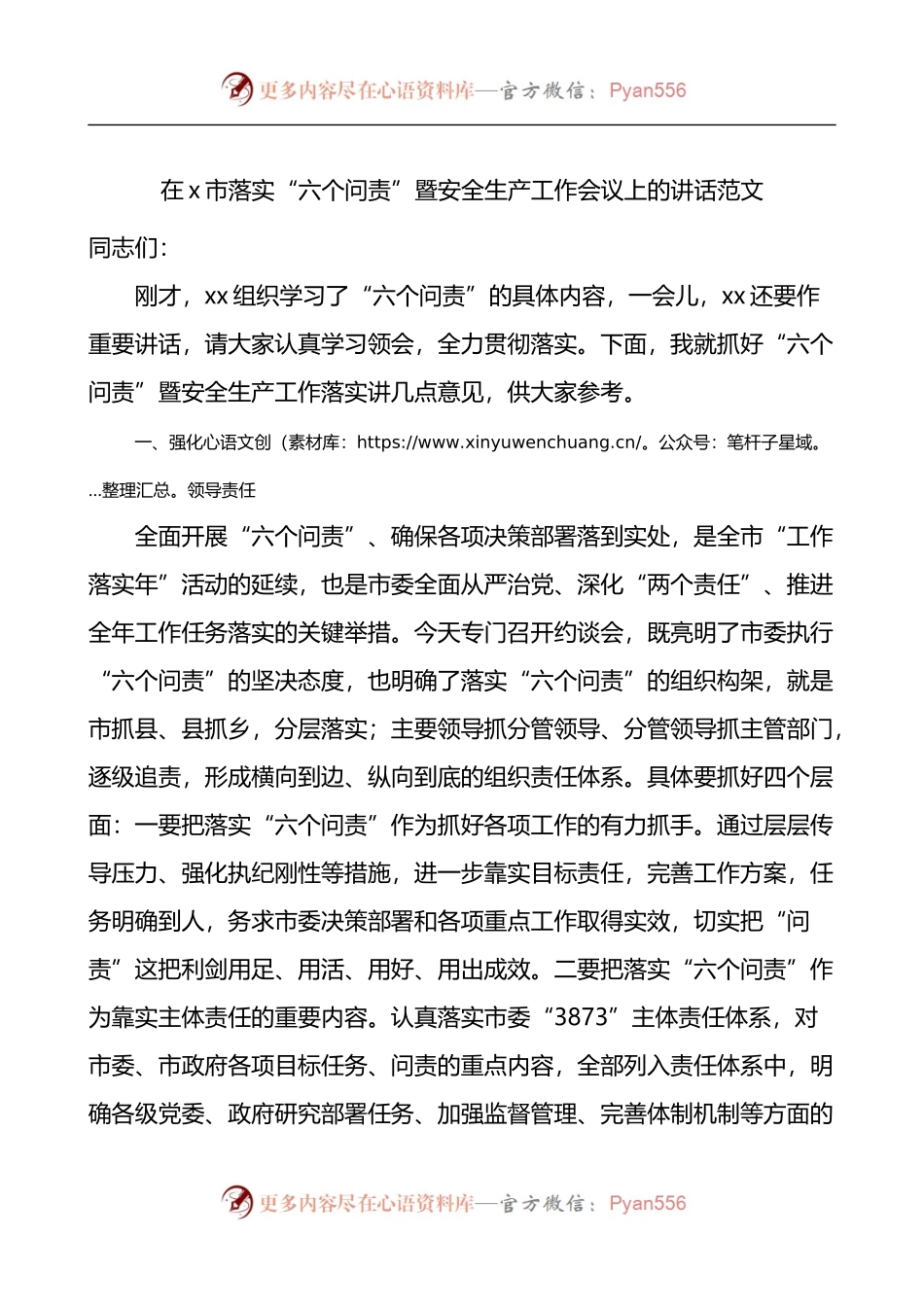 更多内容尽在心语资料库—官方微信：Pyan556

在 x 市落实“六个问责”暨安全生产工作会议上的讲话范文

同志们：

刚才，xx 组织学习了“六个问责”的具体内容，一会儿，xx 还要作重要讲话，请大家认真学习领会，全力贯彻落实。下面，我就抓好“六个问责”暨安全生产工作落实讲几点意见，供大家参考。

一、强化心语文创（素材库：https://www.xinyuwenchuang.cn/。公众号：笔杆子星域。...整理汇总。领导责任

全面开展“六个问责”、确保各项决策部署落到实处，是全市“工作落实年”活动的延续，也是市委全面从严治党、深化“两个责任”、推进全年工作任务落实的关键举措。今天专门召开约谈会，既亮明了市委执行“六个问责”的坚决态度，也明确了落实“六个问责”的组织构架，就是市抓县、县抓乡，分层落实；主要领导抓分管领导、分管领导抓主管部门，逐级追责，形成横向到边、纵向到底的组织责任体系。具体要抓好四个层面：一要把落实“六个问责”作为抓好各项工作的有力抓手。通过层层传导压力、强化执纪刚性等措施，进一步靠实目标责任，完善工作方案，任务明确到人，务求市委决策部署和各项重点工作取得实效，切实把“问责”这把利剑用足、用活、用好、用出成效。二要把落实“六个问责”作为靠实主体责任的重要内容。认真落实市委“3873”主体责任体系，对市委、市政府各项目标任务、问责的重点内容，全部列入责任体系中，明确各级党委、政府研究部署任务、加强监督管理、完善体制机制等方面的

更多内容尽在心语资料库—官方微信：Pyan556